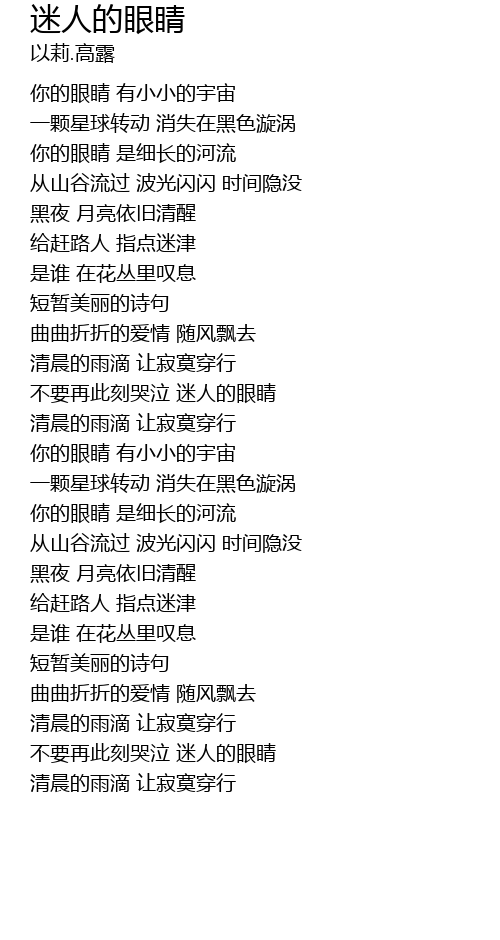 迷人的眼睛
以莉.高露

你的眼睛 有小小的宇宙
一颗星球转动 消失在黑色漩涡
你的眼睛 是细长的河流
从山谷流过 波光闪闪 时间隐没
黑夜 月亮依旧清醒
给赶路人 指点迷津
是谁 在花丛里叹息
短暂美丽的诗句
曲曲折折的爱情 随风飘去
清晨的雨滴 让寂寞穿行
不要再此刻哭泣 迷人的眼睛
清晨的雨滴 让寂寞穿行
你的眼睛 有小小的宇宙
一颗星球转动 消失在黑色漩涡
你的眼睛 是细长的河流
从山谷流过 波光闪闪 时间隐没
黑夜 月亮依旧清醒
给赶路人 指点迷津
是谁 在花丛里叹息
短暂美丽的诗句
曲曲折折的爱情 随风飘去
清晨的雨滴 让寂寞穿行
不要再此刻哭泣 迷人的眼睛
清晨的雨滴 让寂寞穿行